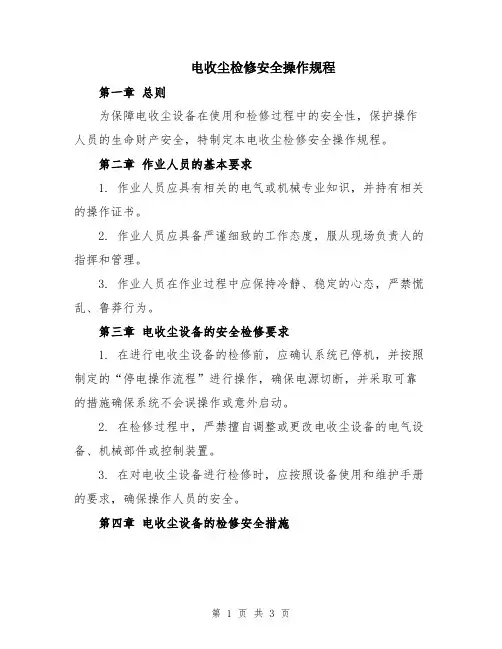 电收尘检修安全操作规程

第一章 总则

为保障电收尘设备在使用和检修过程中的安全性，保护操作人员的生命财产安全，特制定本电收尘检修安全操作规程。

第二章 作业人员的基本要求

1. 作业人员应具有相关的电气或机械专业知识，并持有相关的操作证书。

2. 作业人员应具备严谨细致的工作态度，服从现场负责人的指挥和管理。

3. 作业人员在作业过程中应保持冷静、稳定的心态，严禁慌乱、鲁莽行为。

第三章 电收尘设备的安全检修要求

1. 在进行电收尘设备的检修前，应确认系统已停机，并按照制定的“停电操作流程”进行操作，确保电源切断，并采取可靠的措施确保系统不会误操作或意外启动。

2. 在检修过程中，严禁擅自调整或更改电收尘设备的电气设备、机械部件或控制装置。

3. 在对电收尘设备进行检修时，应按照设备使用和维护手册的要求，确保操作人员的安全。

第四章 电收尘设备的检修安全措施

第 1 页 共 3 页